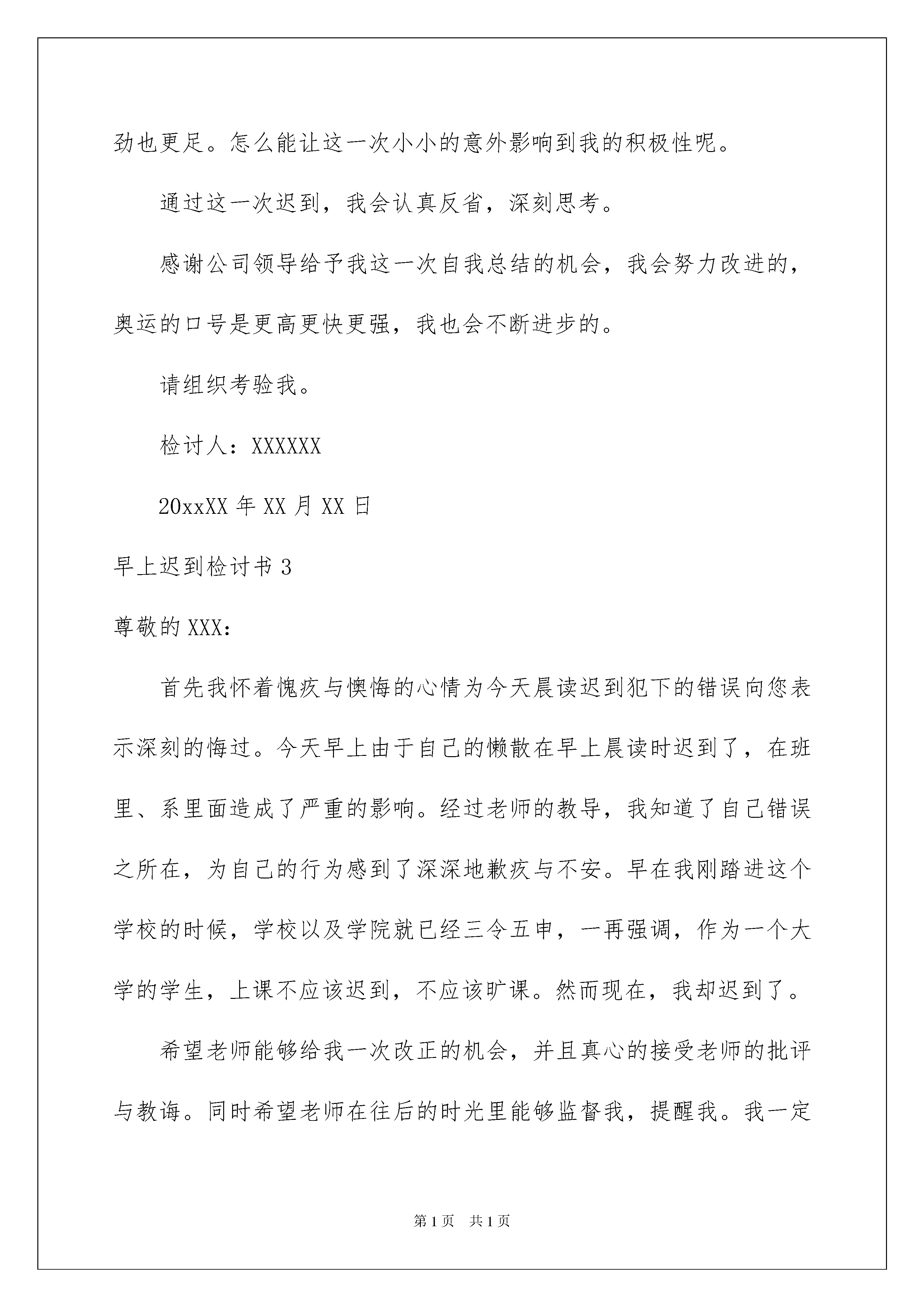 劲也更足。怎么能让这一次小小的意外影响到我的积极性呢。

通过这一次迟到，我会认真反省，深刻思考。

感谢公司领导给予我这一次自我总结的机会，我会努力改进的，奥运的口号是更高更快更强，我也会不断进步的。

请组织考验我。

检讨人：XXXXXX

20xxXX 年 XX 月 XX 日

早上迟到检讨书 3

尊敬的 XXX：

首先我怀着愧疚与懊悔的心情为今天晨读迟到犯下的错误向您表示深刻的悔过。今天早上由于自己的懒散在早上晨读时迟到了，在班里、系里面造成了严重的影响。经过老师的教导，我知道了自己错误之所在，为自己的行为感到了深深地歉疚与不安。早在我刚踏进这个学校的时候，学校以及学院就已经三令五申，一再强调，作为一个大学的学生，上课不应该迟到，不应该旷课。然而现在，我却迟到了。

希望老师能够给我一次改正的机会，并且真心的接受老师的批评与教诲。同时希望老师在往后的时光里能够监督我，提醒我。我一定

第 1 页 共 1 页